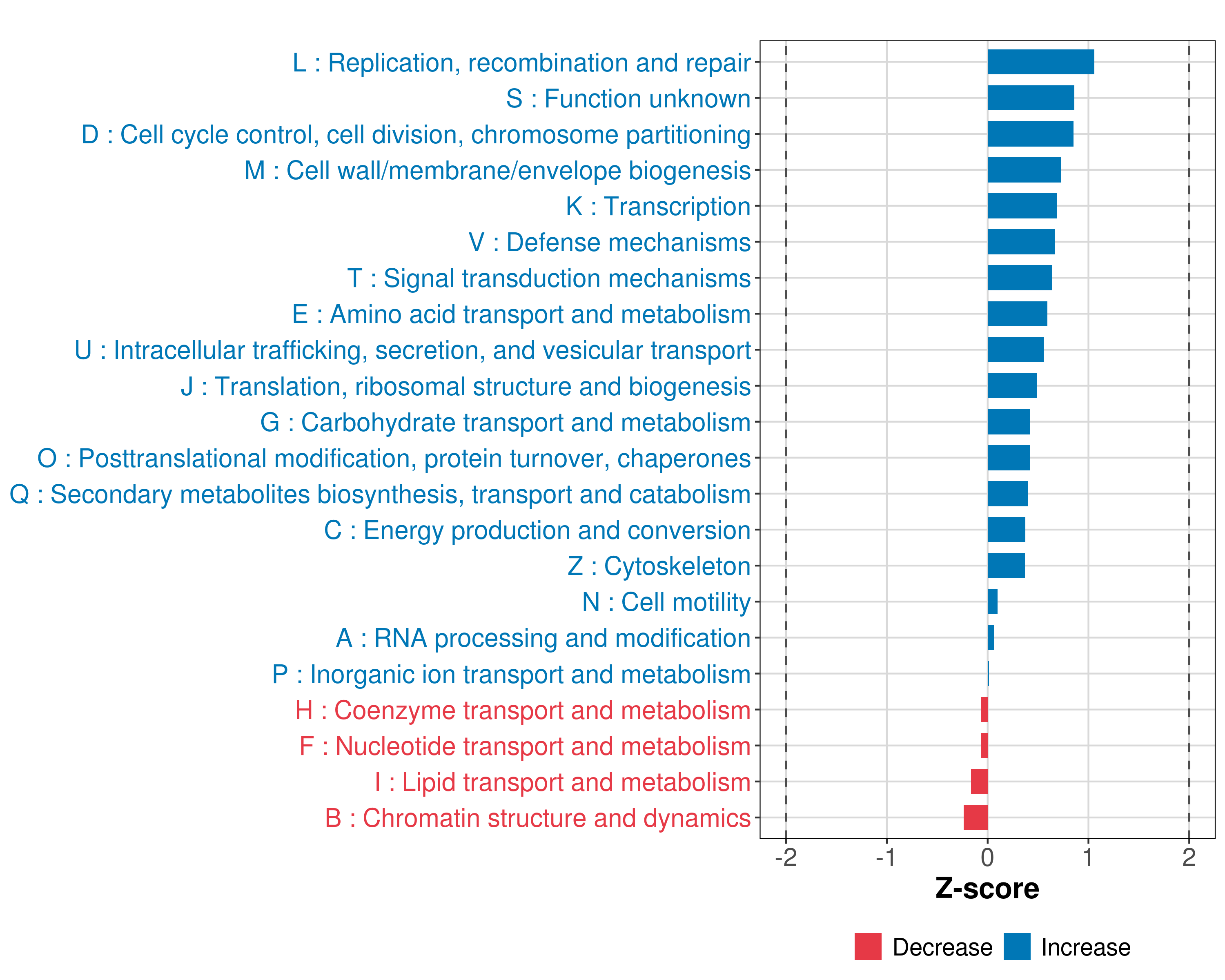 L : Replication, recombination and repair
S : Function unknown
D : Cell cycle control, cell division, chromosome partitioning
M : Cell wall/membrane/envelope biogenesis
K : Transcription
V : Defense mechanisms
T : Signal transduction mechanisms
E : Amino acid transport and metabolism
U : Intracellular trafficking, secretion, and vesicular transport
J : Translation, ribosomal structure and biogenesis
G : Carbohydrate transport and metabolism
O : Posttranslational modification, protein turnover, chaperones
Q : Secondary metabolites biosynthesis, transport and catabolism
C : Energy production and conversion
Z : Cytoskeleton
N : Cell motility
A : RNA processing and modification
P : Inorganic ion transport and metabolism
H : Coenzyme transport and metabolism
F : Nucleotide transport and metabolism
I : Lipid transport and metabolism
B : Chromatin structure and dynamics

-2 -1 0 1 2
Z-score

Decrease Increase